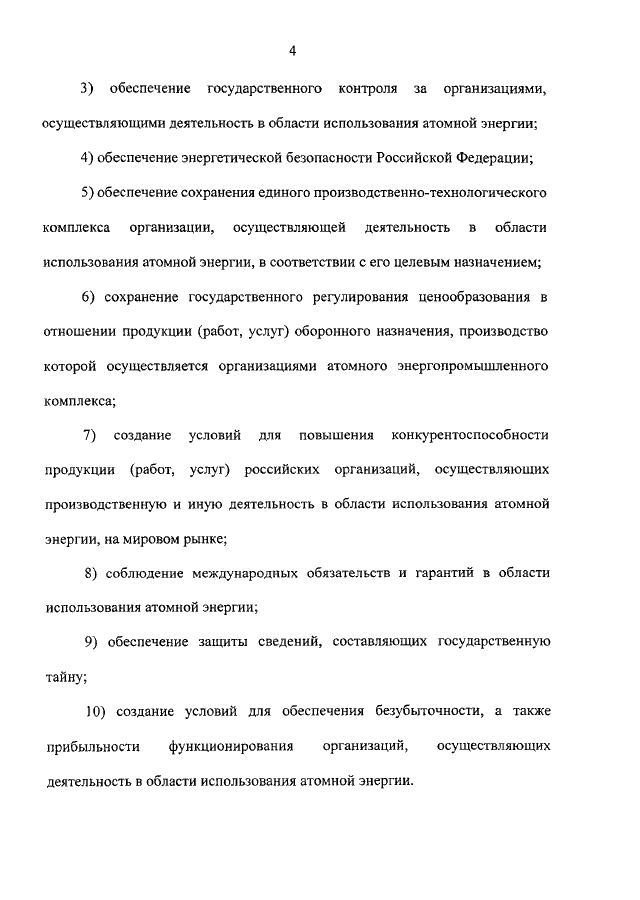 4

3) обеспечение государственного контроля за организациями, осуществляющими деятельность в области использования атомной энергии;

4) обеспечение энергетической безопасности Российской Федерации;

5) обеспечение сохранения единого производственно-технологического комплекса организации, осуществляющей деятельность в области использования атомной энергии, в соответствии с его целевым назначением;

6) сохранение государственного регулирования ценообразования в отношении продукции (работ, услуг) оборонного назначения, производство которой осуществляется организациями атомного энергопромышленного комплекса;

7) создание условий для повышения конкурентоспособности продукции (работ, услуг) российских организаций, осуществляющих производственную и иную деятельность в области использования атомной энергии, на мировом рынке;

8) соблюдение международных обязательств и гарантий в области использования атомной энергии;

9) обеспечение защиты сведений, составляющих государственную тайну;

10) создание условий для обеспечения безубыточности, а также прибыльности функционирования организаций, осуществляющих деятельность в области использования атомной энергии.